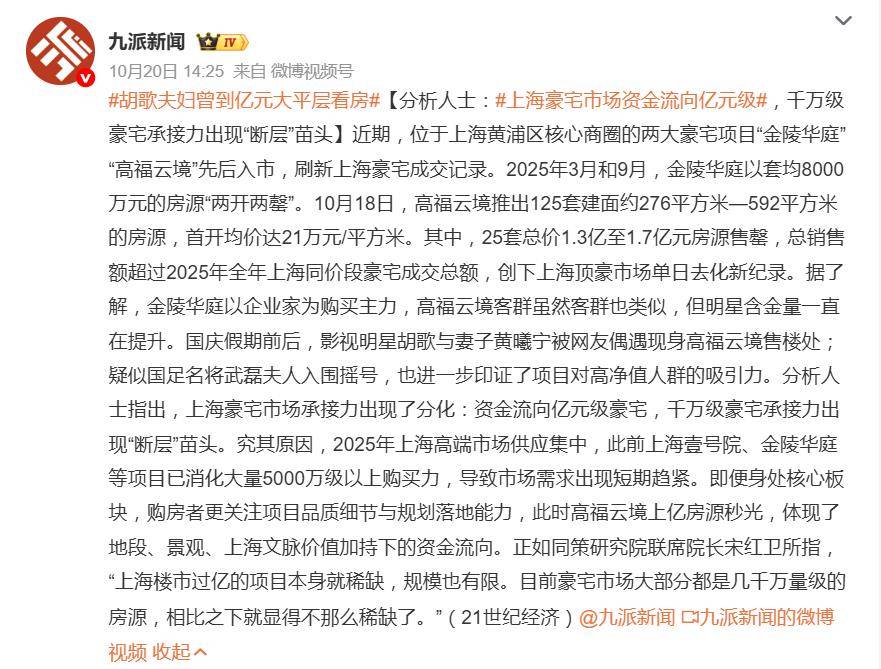 九派新闻 IV

10月20日 14:25 来自 微博视频号

#胡歌夫妇曾到亿元大平层看房#【分析人士：#上海豪宅市场资金流向亿元级#，千万级豪宅承接力出现“断层”苗头】近期，位于上海黄浦区核心商圈的两大豪宅项目“金陵华庭”“高福云境”先后入市，刷新上海豪宅成交记录。2025年3月和9月，金陵华庭以套均8000万元的房源“两开两罄”。10月18日，高福云境推出125套建面约276平方米—592平方米的房源，首开均价达21万元/平方米。其中，25套总价1.3亿至1.7亿元房源售罄，总销售额超过2025年全年上海同价段豪宅成交总额，创下上海顶豪市场单日去化新纪录。据了解，金陵华庭以企业家为购买主力，高福云境客群虽然客群也类似，但明星含金量一直在提升。国庆假期前后，影视明星胡歌与妻子黄曦宁被网友偶遇现身高福云境售楼处；疑似国足名将武磊夫人入围摇号，也进一步印证了项目对高净值人群的吸引力。分析人士指出，上海豪宅市场承接力出现了分化：资金流向亿元级豪宅，千万级豪宅承接力出现“断层”苗头。究其原因，2025年上海高端市场供应集中，此前上海壹号院、金陵华庭等项目已消化大量5000万级以上购买力，导致市场需求出现短期趋紧。即便身处核心板块，购房者更关注项目品质细节与规划落地能力，此时高福云境上亿房源秒光，体现了地段、景观、上海文脉价值加持下的资金流向。正如同策研究院联席院长宋红卫所指，“上海楼市过亿的项目本身就稀缺，规模也有限。目前豪宅市场大部分都是几千万量级的房源，相比之下就显得不那么稀缺了。”（21世纪经济）@九派新闻 九派新闻的微博视频 收起